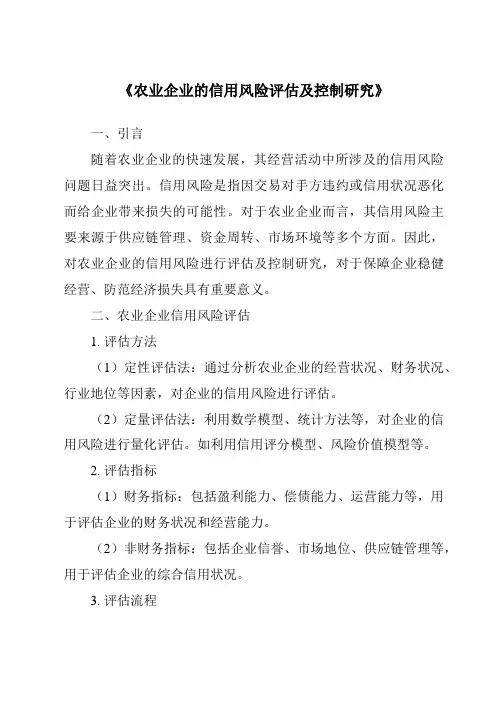 《农业企业的信用风险评估及控制研究》

一、引言

随着农业企业的快速发展，其经营活动中所涉及的信用风险问题日益突出。信用风险是指因交易对手方违约或信用状况恶化而给企业带来损失的可能性。对于农业企业而言，其信用风险主要来源于供应链管理、资金周转、市场环境等多个方面。因此，对农业企业的信用风险进行评估及控制研究，对于保障企业稳健经营、防范经济损失具有重要意义。

二、农业企业信用风险评估

1. 评估方法

（1）定性评估法：通过分析农业企业的经营状况、财务状况、行业地位等因素，对企业的信用风险进行评估。

（2）定量评估法：利用数学模型、统计方法等，对企业的信用风险进行量化评估。如利用信用评分模型、风险价值模型等。

2. 评估指标

（1）财务指标：包括盈利能力、偿债能力、运营能力等，用于评估企业的财务状况和经营能力。

（2）非财务指标：包括企业信誉、市场地位、供应链管理等，用于评估企业的综合信用状况。

3. 评估流程